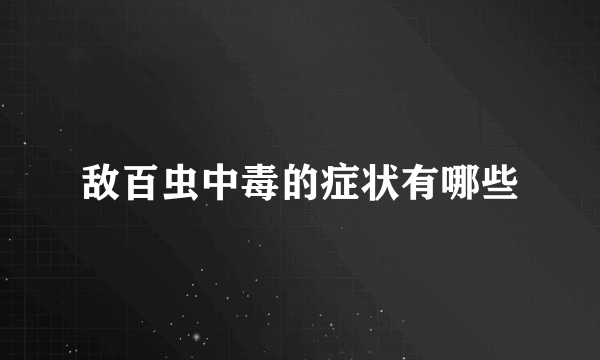 敌百虫中毒的症状有哪些